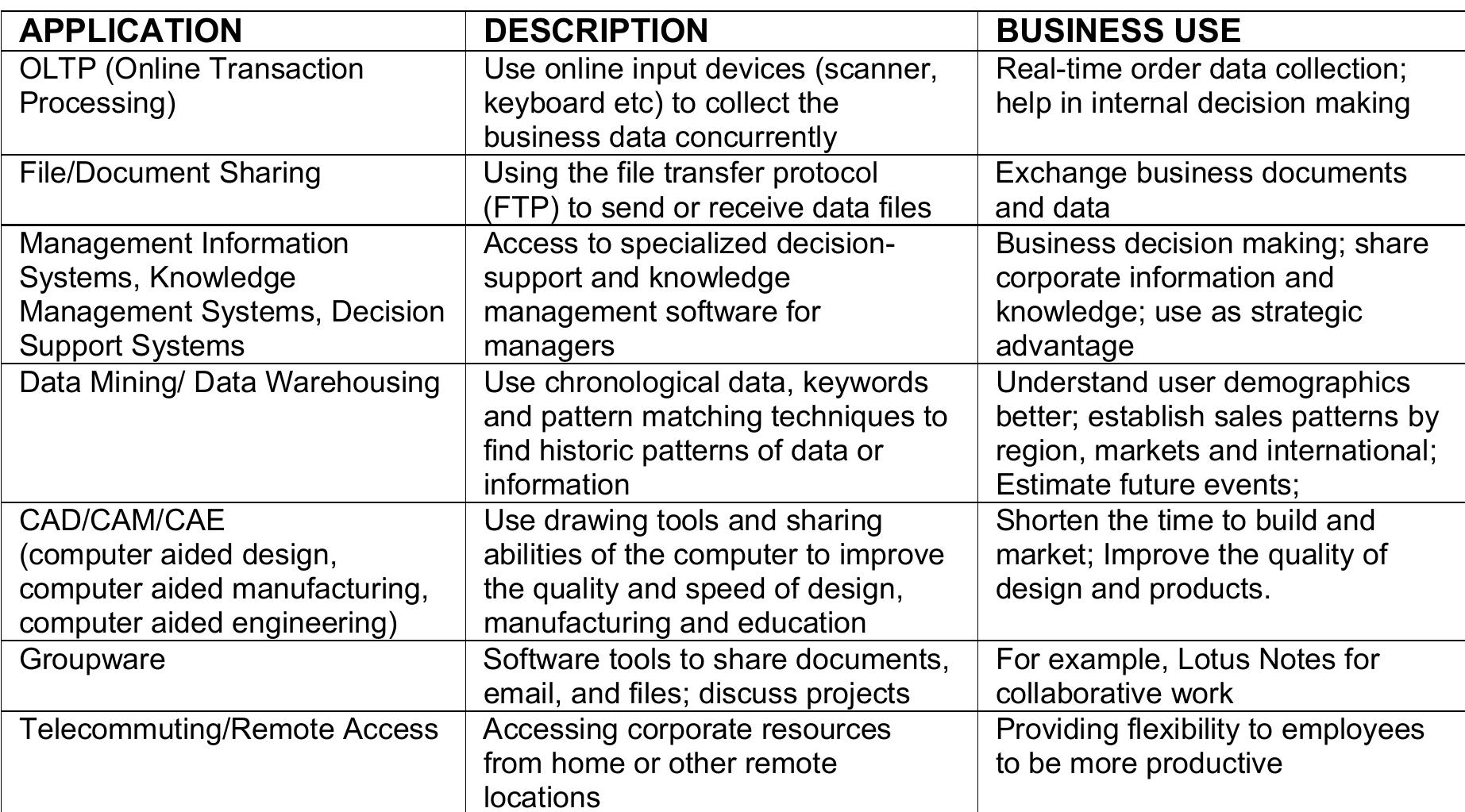 | APPLICATION | DESCRIPTION | BUSINESS USE |
|---|---|---|
| OLTP (Online Transaction Processing) | Use online input devices (scanner, keyboard etc) to collect the business data concurrently | Real-time order data collection; help in internal decision making |
| File/Document Sharing | Using the file transfer protocol (FTP) to send or receive data files | Exchange business documents and data |
| Management Information Systems, Knowledge Management Systems, Decision Support Systems | Access to specialized decision-support and knowledge management software for managers | Business decision making; share corporate information and knowledge; use as strategic advantage |
| Data Mining/ Data Warehousing | Use chronological data, keywords and pattern matching techniques to find historic patterns of data or information | Understand user demographics better; establish sales patterns by region, markets and international; Estimate future events; |
| CAD/CAM/CAE (computer aided design, computer aided manufacturing, computer aided engineering) | Use drawing tools and sharing abilities of the computer to improve the quality and speed of design, manufacturing and education | Shorten the time to build and market; Improve the quality of design and products. |
| Groupware | Software tools to share documents, email, and files; discuss projects | For example, Lotus Notes for collaborative work |
| Telecommuting/Remote Access | Accessing corporate resources from home or other remote locations | Providing flexibility to employees to be more productive |